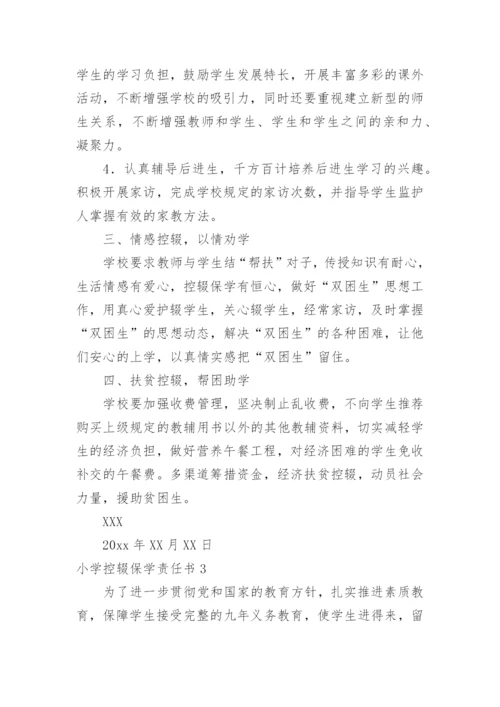 学生的学习负担，鼓励学生发展特长，开展丰富多彩的课外活动，不断增强学校的吸引力，同时还要重视建立新型的师生关系，不断增强教师和学生、学生和学生之间的亲和力、凝聚力。

4．认真辅导后进生，千方百计培养后进生学习的兴趣。积极开展家访，完成学校规定的家访次数，并指导学生监护人掌握有效的家教方法。

三、情感控辍，以情劝学

学校要求教师与学生结“帮扶”对子，传授知识有耐心，生活情感有爱心，控辍保学有恒心，做好“双困生”思想工作，用真心爱护辍学生，关心辍学生，经常家访，及时掌握“双困生”的思想动态，解决“双困生”的各种困难，让他们安心的上学，以真情实感把“双困生”留住。

四、扶贫控辍，帮困助学

学校要加强收费管理，坚决制止乱收费，不向学生推荐购买上级规定的教辅用书以外的其他教辅资料，切实减轻学生的经济负担，做好营养午餐工程，对经济困难的学生免收补交的午餐费。多渠道筹措资金，经济扶贫控辍，动员社会力量，援助贫困生。

XXX

20xx 年 XX 月 XX 日

小学控辍保学责任书 3

为了进一步贯彻党和国家的教育方针，扎实推进素质教育，保障学生接受完整的九年义务教育，使学生进得来，留